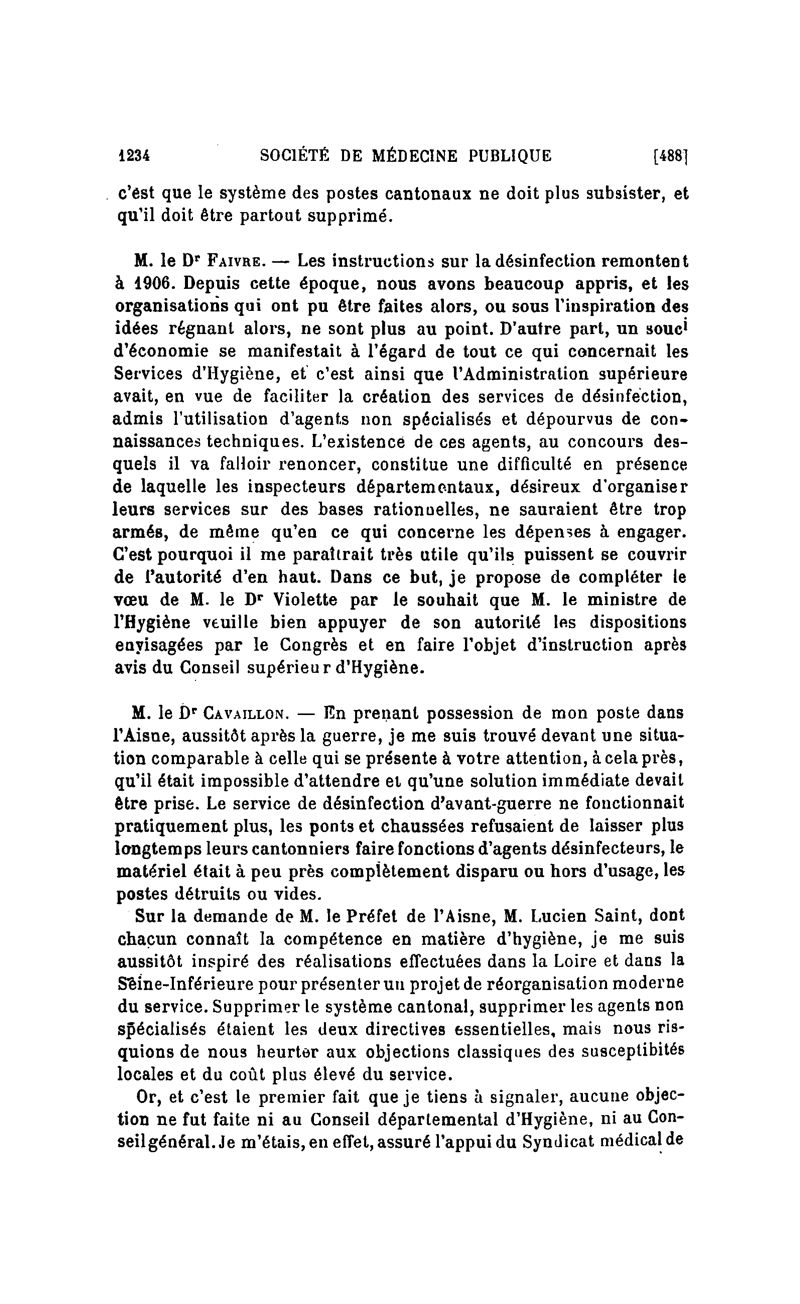 1234 SOCIÉTÉ DE MÉDECINE PUBLIQUE [488]

c'ést que le système des postes cantonaux ne doit plus subsister, et qu'il doit être partout supprimé.

M. le Dr Faivre. — Les instructions sur la désinfection remontent à 1906. Depuis cette époque, nous avons beaucoup appris, et les organisations qui ont pu être faites alors, ou sous l'inspiration des idées régnant alors, ne sont plus au point. D'autre part, un souci d'économie se manifestait à l'égard de tout ce qui concernait les Services d'Hygiène, et c'est ainsi que l'Administration supérieure avait, en vue de faciliter la création des services de désinfection, admis l'utilisation d'agents non spécialisés et dépourvus de connaissances techniques. L'existence de ces agents, au concours desquels il va falloir renoncer, constitue une difficulté en présence de laquelle les inspecteurs départementaux, désireux d'organiser leurs services sur des bases rationnelles, ne sauraient être trop armés, de même qu'en ce qui concerne les dépenses à engager. C'est pourquoi il me paraîtrait très utile qu'ils puissent se couvrir de l'autorité d'en haut. Dans ce but, je propose de compléter le vœu de M. le Dr Violette par le souhait que M. le ministre de l'Hygiène veuille bien appuyer de son autorité les dispositions envisagées par le Congrès et en faire l'objet d'instruction après avis du Conseil supérieur d'Hygiène.

M. le Dr Cavaillon. — En prenant possession de mon poste dans l'Aisne, aussitôt après la guerre, je me suis trouvé devant une situation comparable à celle qui se présente à votre attention, à cela près, qu'il était impossible d'attendre et qu'une solution immédiate devait être prise. Le service de désinfection d'avant-guerre ne fonctionnait pratiquement plus, les ponts et chaussées refusaient de laisser plus longtemps leurs cantonniers faire fonctions d'agents désinfecteurs, le matériel était à peu près complètement disparu ou hors d'usage, les postes détruits ou vides.

Sur la demande de M. le Préfet de l'Aisne, M. Lucien Saint, dont chacun connaît la compétence en matière d'hygiène, je me suis aussitôt inspiré des réalisations effectuées dans la Loire et dans la Seine-Inférieure pour présenter un projet de réorganisation moderne du service. Supprimer le système cantonal, supprimer les agents non spécialisés étaient les deux directives essentielles, mais nous risquions de nous heurter aux objections classiques des susceptibités locales et du coût plus élevé du service.

Or, et c'est le premier fait que je tiens à signaler, aucune objection ne fut faite ni au Conseil départemental d'Hygiène, ni au Conseil général. Je m'étais, en effet, assuré l'appui du Syndicat médical de